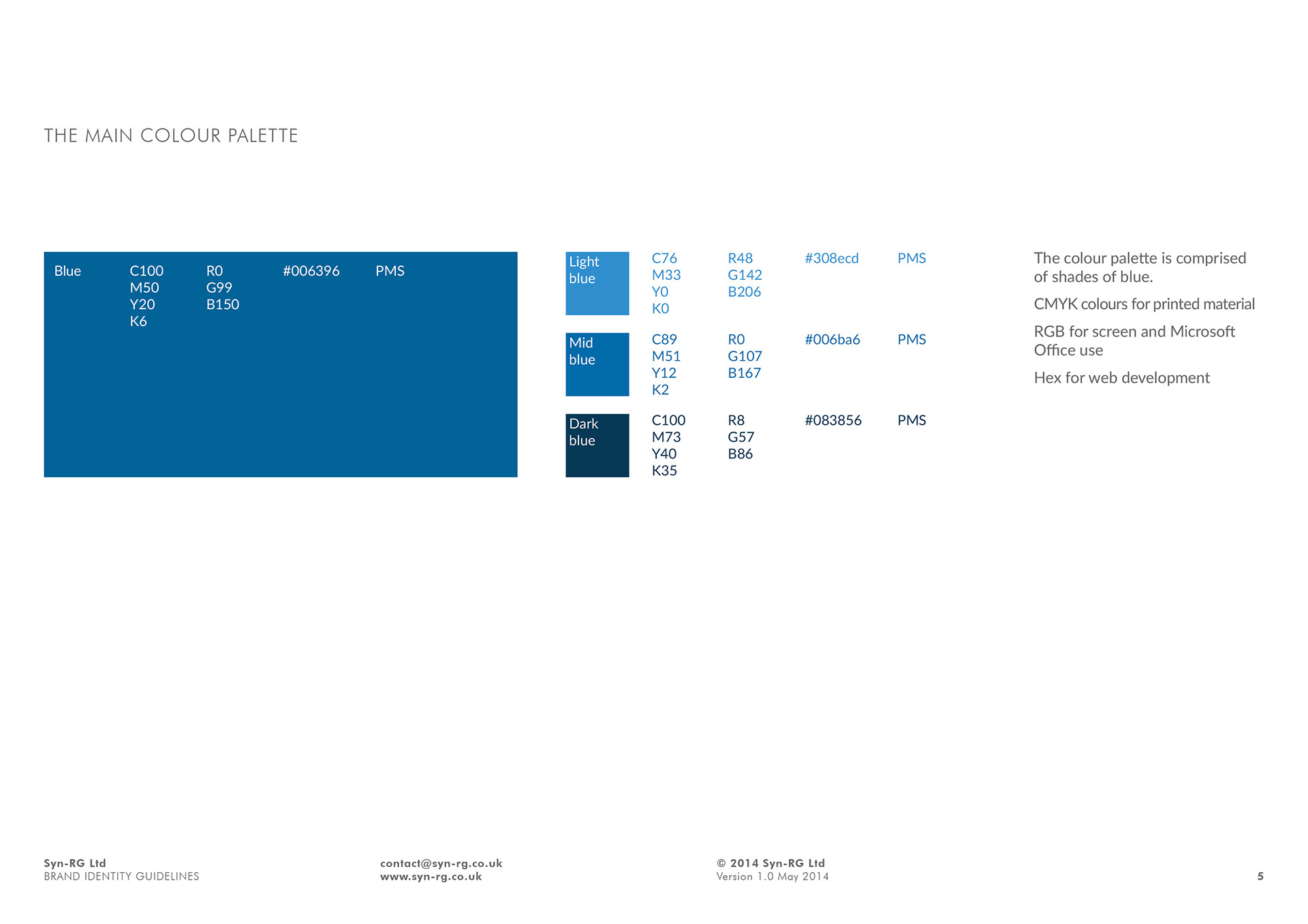 THE MAIN COLOUR PALETTE

Blue
C100
M50
Y20
K6
R0
G99
B150
#006396
PMS

Light blue
C76
M33
Y0
K0
R48
G142
B206
#308ecd
PMS

Mid blue
C89
M51
Y12
K2
R0
G107
B167
#006ba6
PMS

Dark blue
C100
M73
Y40
K35
R8
G57
B86
#083856
PMS

The colour palette is comprised of shades of blue.

CMYK colours for printed material

RGB for screen and Microsoft Office use

Hex for web development

Syn-RG Ltd
BRAND IDENTITY GUIDELINES

contact@syn-rg.co.uk
www.syn-rg.co.uk

© 2014 Syn-RG Ltd
Version 1.0 May 2014

5